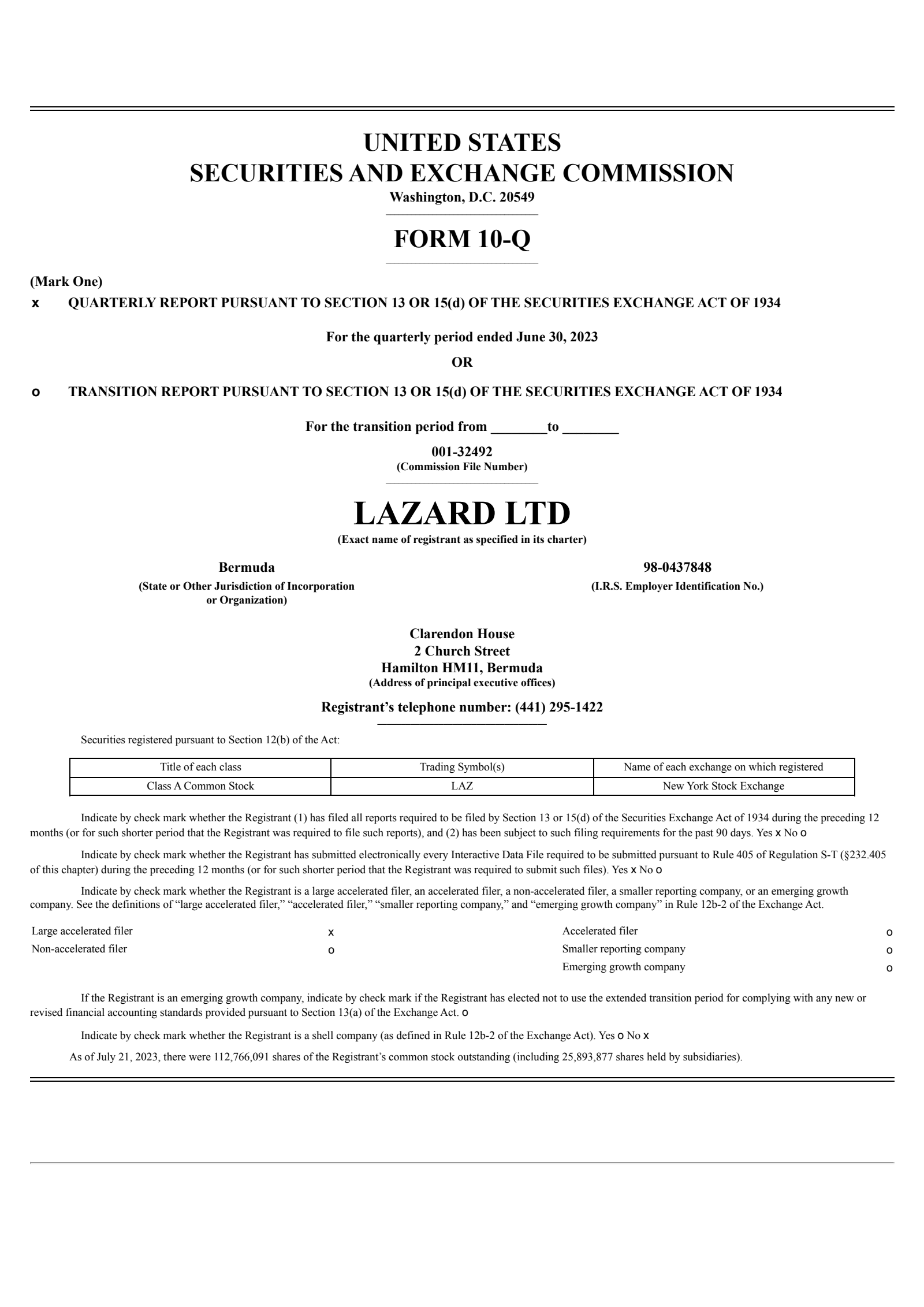 UNITED STATES
SECURITIES AND EXCHANGE COMMISSION
Washington, D.C. 20549

FORM 10-Q

(Mark One)

x QUARTERLY REPORT PURSUANT TO SECTION 13 OR 15(d) OF THE SECURITIES EXCHANGE ACT OF 1934

For the quarterly period ended June 30, 2023

OR

o TRANSITION REPORT PURSUANT TO SECTION 13 OR 15(d) OF THE SECURITIES EXCHANGE ACT OF 1934

For the transition period from ________to ________

001-32492
(Commission File Number)

LAZARD LTD
(Exact name of registrant as specified in its charter)

Bermuda
(State or Other Jurisdiction of Incorporation or Organization)

98-0437848
(I.R.S. Employer Identification No.)

Clarendon House
2 Church Street
Hamilton HM11, Bermuda
(Address of principal executive offices)

Registrant's telephone number: (441) 295-1422

Securities registered pursuant to Section 12(b) of the Act:

| Title of each class | Trading Symbol(s) | Name of each exchange on which registered |
|---|---|---|
| Class A Common Stock | LAZ | New York Stock Exchange |

Indicate by check mark whether the Registrant (1) has filed all reports required to be filed by Section 13 or 15(d) of the Securities Exchange Act of 1934 during the preceding 12 months (or for such shorter period that the Registrant was required to file such reports), and (2) has been subject to such filing requirements for the past 90 days. Yes x No o

Indicate by check mark whether the Registrant has submitted electronically every Interactive Data File required to be submitted pursuant to Rule 405 of Regulation S-T (§232.405 of this chapter) during the preceding 12 months (or for such shorter period that the Registrant was required to submit such files). Yes x No o

Indicate by check mark whether the Registrant is a large accelerated filer, an accelerated filer, a non-accelerated filer, a smaller reporting company, or an emerging growth company. See the definitions of "large accelerated filer," "accelerated filer," "smaller reporting company," and "emerging growth company" in Rule 12b-2 of the Exchange Act.

| Large accelerated filer | x | Accelerated filer | o |
|---|---|---|---|
| Non-accelerated filer | o | Smaller reporting company | o |
| | | Emerging growth company | o |

If the Registrant is an emerging growth company, indicate by check mark if the Registrant has elected not to use the extended transition period for complying with any new or revised financial accounting standards provided pursuant to Section 13(a) of the Exchange Act. o

Indicate by check mark whether the Registrant is a shell company (as defined in Rule 12b-2 of the Exchange Act). Yes o No x

As of July 21, 2023, there were 112,766,091 shares of the Registrant's common stock outstanding (including 25,893,877 shares held by subsidiaries).